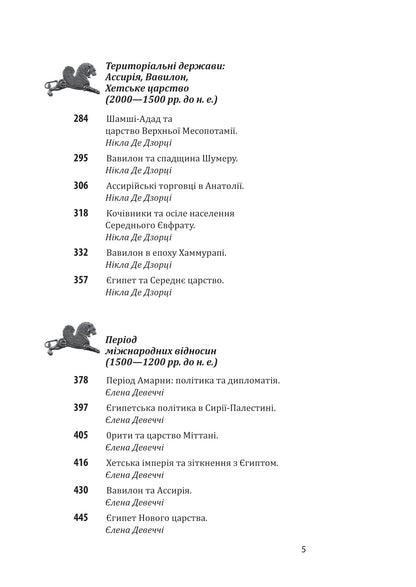 Територіальні держави: Ассирія, Вавилон, Хетське царство (2000—1500 рр. до н. е.)

284 Шамші-Адад та царство Верхньої Месопотамії.
Нікла Де Дзорці

295 Вавилон та спадщина Шумеру.
Нікла Де Дзорці

306 Ассирійські торговці в Анатолії.
Нікла Де Дзорці

318 Кочівники та осіле населення Середнього Євфрату.
Нікла Де Дзорці

332 Вавилон в епоху Хаммурапі.
Нікла Де Дзорці

357 Єгипет та Середнє царство.
Нікла Де Дзорці

Період міжнародних відносин (1500—1200 рр. до н. е.)

378 Період Амарни: політика та дипломатія.
Єлена Девеччі

397 Єгипетська політика в Сирії-Палестині.
Єлена Девеччі

405 Орити та царство Міттані.
Єлена Девеччі

416 Хетська імперія та зіткнення з Єгиптом.
Єлена Девеччі

430 Вавилон та Ассирія.
Єлена Девеччі

445 Єгипет Нового царства.
Єлена Девеччі

5